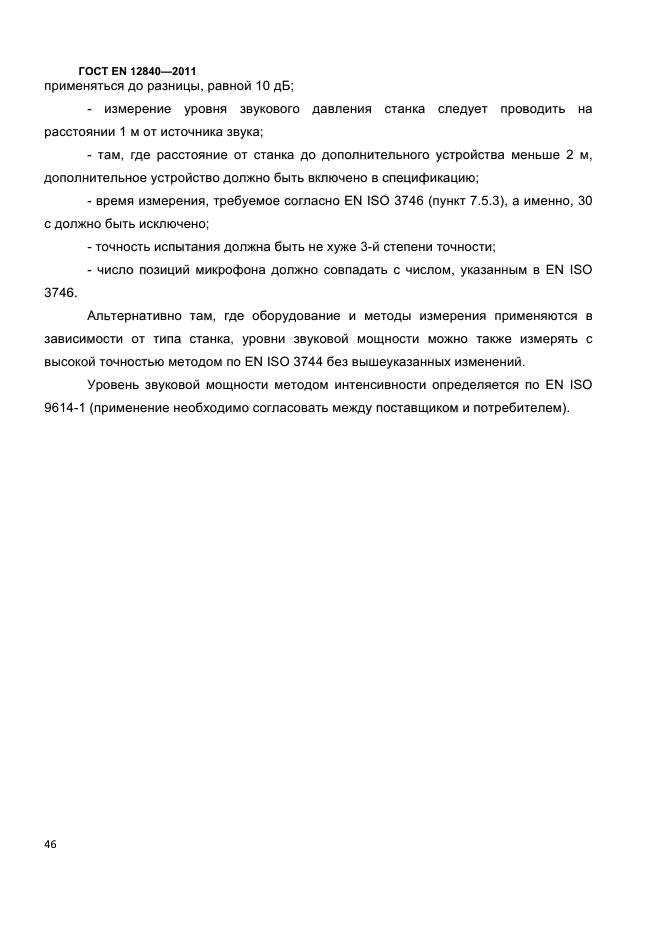 ГОСТ EN 12840—2011

применяться до разницы, равной 10 дБ;

- измерение уровня звукового давления станка следует проводить на расстоянии 1 м от источника звука;

- там, где расстояние от станка до дополнительного устройства меньше 2 м, дополнительное устройство должно быть включено в спецификацию;

- время измерения, требуемое согласно EN ISO 3746 (пункт 7.5.3), а именно, 30 с должно быть исключено;

- точность испытания должна быть не хуже 3-й степени точности;

- число позиций микрофона должно совпадать с числом, указанным в EN ISO 3746.

Альтернативно там, где оборудование и методы измерения применяются в зависимости от типа станка, уровни звуковой мощности можно также измерять с высокой точностью методом по EN ISO 3744 без вышеуказанных изменений.

Уровень звуковой мощности методом интенсивности определяется по EN ISO 9614-1 (применение необходимо согласовать между поставщиком и потребителем).

46